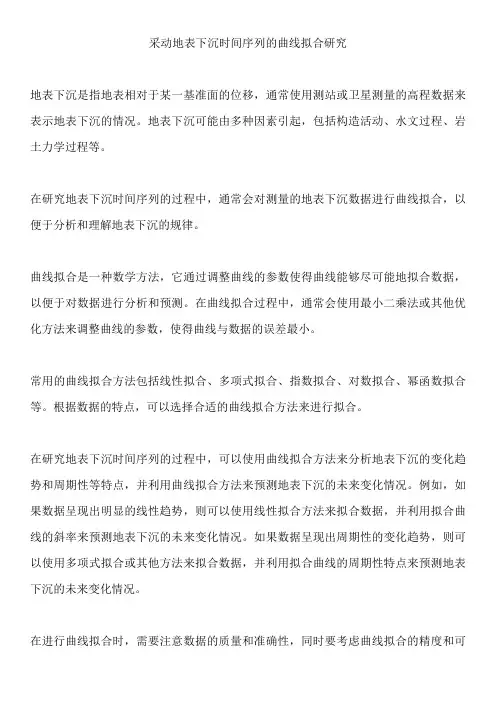 采动地表下沉时间序列的曲线拟合研究

地表下沉是指地表相对于某一基准面的位移，通常使用测站或卫星测量的高程数据来表示地表下沉的情况。地表下沉可能由多种因素引起，包括构造活动、水文过程、岩土力学过程等。

在研究地表下沉时间序列的过程中，通常会对测量的地表下沉数据进行曲线拟合，以便于分析和理解地表下沉的规律。

曲线拟合是一种数学方法，它通过调整曲线的参数使得曲线能够尽可能地拟合数据，以便于对数据进行分析和预测。在曲线拟合过程中，通常会使用最小二乘法或其他优化方法来调整曲线的参数，使得曲线与数据的误差最小。

常用的曲线拟合方法包括线性拟合、多项式拟合、指数拟合、对数拟合、幂函数拟合等。根据数据的特点，可以选择合适的曲线拟合方法来进行拟合。

在研究地表下沉时间序列的过程中，可以使用曲线拟合方法来分析地表下沉的变化趋势和周期性等特点，并利用曲线拟合方法来预测地表下沉的未来变化情况。例如，如果数据呈现出明显的线性趋势，则可以使用线性拟合方法来拟合数据，并利用拟合曲线的斜率来预测地表下沉的未来变化情况。如果数据呈现出周期性的变化趋势，则可以使用多项式拟合或其他方法来拟合数据，并利用拟合曲线的周期性特点来预测地表下沉的未来变化情况。

在进行曲线拟合时，需要注意数据的质量和准确性，同时要考虑曲线拟合的精度和可